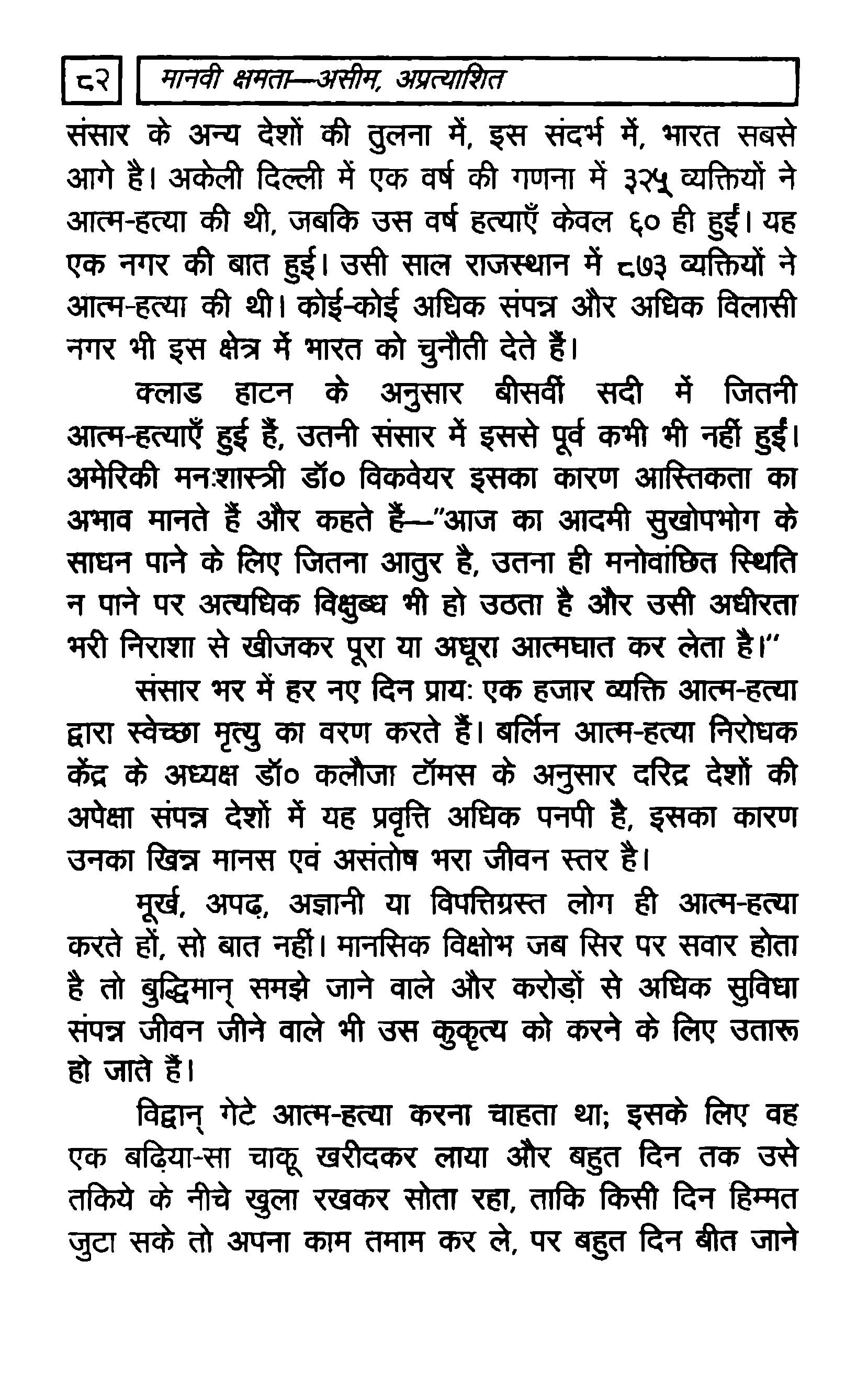 ८२ मानवी क्षमता—असीम, अप्रत्याशित

संसार के अन्य देशों की तुलना में, इस संदर्भ में, भारत सबसे आगे है। अकेली दिल्ली में एक वर्ष की गणना में ३२५ व्यक्तियों ने आत्म-हत्या की थी, जबकि उस वर्ष हत्याएँ केवल ६० ही हुईं। यह एक नगर की बात हुई। उसी साल राजस्थान में ८७३ व्यक्तियों ने आत्म-हत्या की थी। कोई-कोई अधिक संपन्न और अधिक विलासी नगर भी इस क्षेत्र में भारत को चुनौती देते हैं।

क्लाड हाटन के अनुसार बीसवीं सदी में जितनी आत्म-हत्याएँ हुई हैं, उतनी संसार में इससे पूर्व कभी भी नहीं हुईं। अमेरिकी मनःशास्त्री डॉ० विकवेयर इसका कारण आस्तिकता का अभाव मानते हैं और कहते हैं—"आज का आदमी सुखोपभोग के साधन पाने के लिए जितना आतुर है, उतना ही मनोवांछित स्थिति न पाने पर अत्यधिक विक्षुब्ध भी हो उठता है और उसी अधीरता भरी निराशा से खीजकर पूरा या अधूरा आत्मघात कर लेता है।"

संसार भर में हर नए दिन प्रायः एक हजार व्यक्ति आत्म-हत्या द्वारा स्वेच्छा मृत्यु का वरण करते हैं। बर्लिन आत्म-हत्या निरोधक केंद्र के अध्यक्ष डॉ० कलौजा टॉमस के अनुसार दरिद्र देशों की अपेक्षा संपन्न देशों में यह प्रवृत्ति अधिक पनपी है, इसका कारण उनका खिन्न मानस एवं असंतोष भरा जीवन स्तर है।

मूर्ख, अपढ़, अज्ञानी या विपत्तिग्रस्त लोग ही आत्म-हत्या करते हों, सो बात नहीं। मानसिक विक्षोभ जब सिर पर सवार होता है तो बुद्धिमान् समझे जाने वाले और करोड़ों से अधिक सुविधा संपन्न जीवन जीने वाले भी उस कुकृत्य को करने के लिए उतारू हो जाते हैं।

विद्वान् गेटे आत्म-हत्या करना चाहता था; इसके लिए वह एक बढ़िया-सा चाकू खरीदकर लाया और बहुत दिन तक उसे तकिये के नीचे खुला रखकर सोता रहा, ताकि किसी दिन हिम्मत जुटा सके तो अपना काम तमाम कर ले, पर बहुत दिन बीत जाने